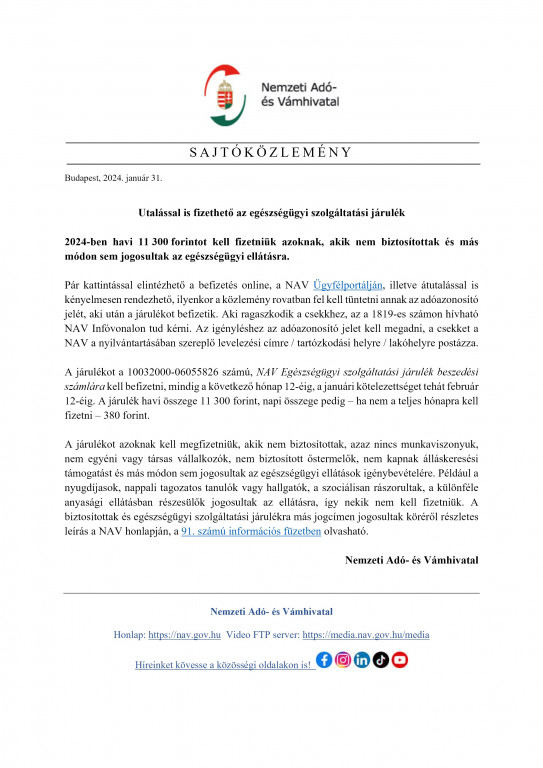 Nemzeti Adó- és Vámhivatal

SAJTÓKÖZLEMÉNY

Budapest, 2024. január 31.

Utalással is fizethető az egészségügyi szolgáltatási járulék

2024-ben havi 11 300 forintot kell fizetniük azoknak, akik nem biztosítottak és más módon sem jogosultak az egészségügyi ellátásra.

Pár kattintással elintézhető a befizetés online, a NAV Ügyfélportálján, illetve átutalással is kényelmesen rendezhető, ilyenkor a közlemény rovatban fel kell tüntetni annak az adóazonosító jelét, aki után a járulékot befizetik. Aki ragaszkodik a csekkhez, az a 1819-es számon hívható NAV Infóvonalon tud kérni. Az igényléshez az adóazonosító jelet kell megadni, a csekket a NAV a nyilvántartásában szereplő levelezési címre / tartózkodási helyre / lakóhelyre postázza.

A járulékot a 10032000-06055826 számú, NAV Egészségügyi szolgáltatási járulék beszedési számlára kell befizetni, mindig a következő hónap 12-éig, a januári kötelezettséget tehát február 12-éig. A járulék havi összege 11 300 forint, napi összege pedig – ha nem a teljes hónapra kell fizetni – 380 forint.

A járulékot azoknak kell megfizetniük, akik nem biztosítottak, azaz nincs munkaviszonyuk, nem egyéni vagy társas vállalkozók, nem biztosított őstermelők, nem kapnak álláskeresési támogatást és más módon sem jogosultak az egészségügyi ellátások igénybevételére. Például a nyugdíjasok, nappali tagozatos tanulók vagy hallgatók, a szociálisan rászorultak, a különféle anyasági ellátásban részesülők jogosultak az ellátásra, így nekik nem kell fizetniük. A biztosítottak és egészségügyi szolgáltatási járulékra más jogcímen jogosultak köréről részletes leírás a NAV honlapján, a 91. számú információs füzetben olvasható.

Nemzeti Adó- és Vámhivatal

Nemzeti Adó- és Vámhivatal

Honlap: https://nav.gov.hu Video FTP server: https://media.nav.gov.hu/media

Híreinket kövesse a közösségi oldalakon is!